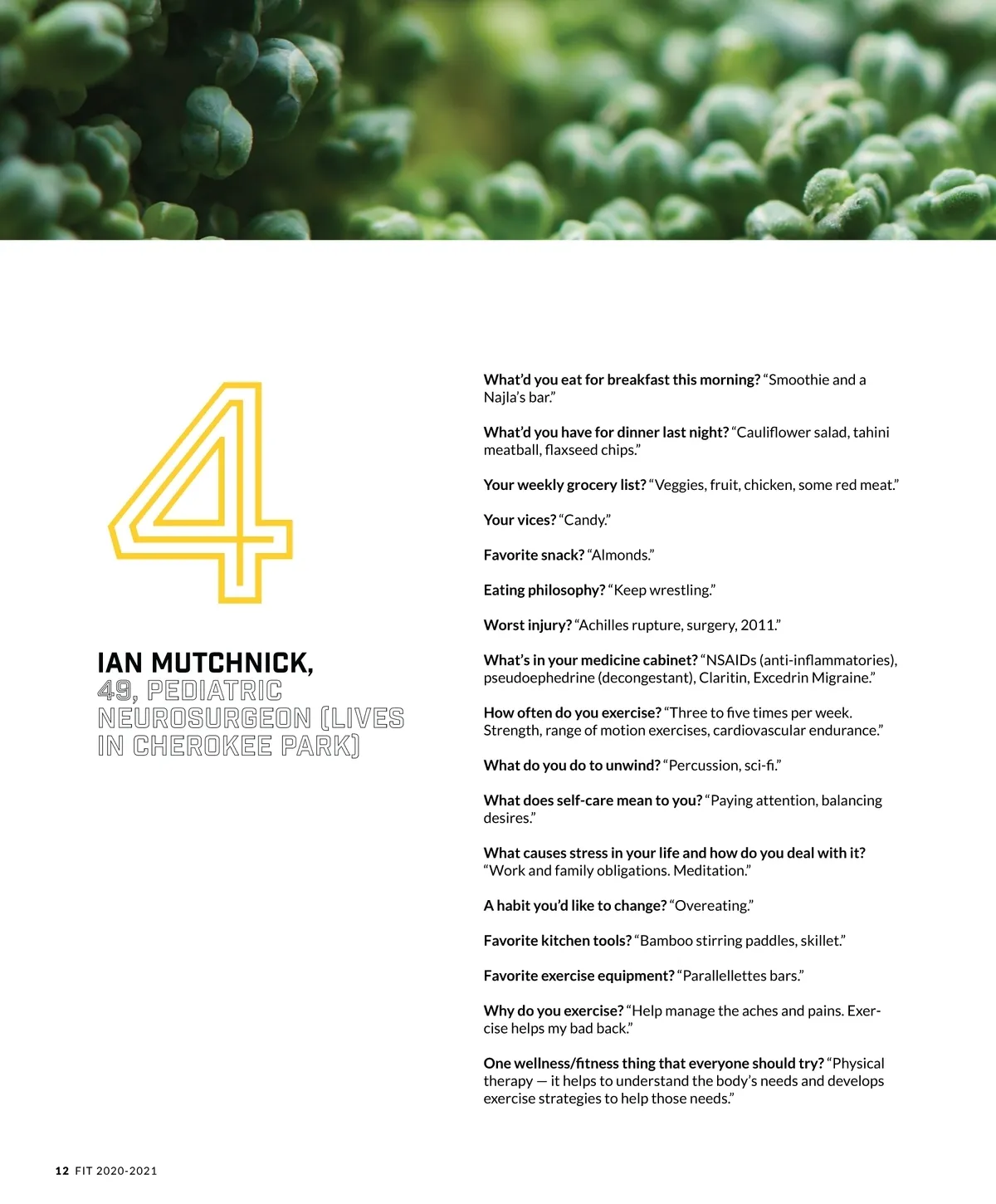 4

IAN MUTCHNICK, 49, PEDIATRIC NEUROSURGEON (LIVES IN CHEROKEE PARK)

What'd you eat for breakfast this morning? "Smoothie and a Najla's bar."

What'd you have for dinner last night? "Cauliflower salad, tahini meatball, flaxseed chips."

Your weekly grocery list? "Veggies, fruit, chicken, some red meat."

Your vices? "Candy."

Favorite snack? "Almonds."

Eating philosophy? "Keep wrestling."

Worst injury? "Achilles rupture, surgery, 2011."

What's in your medicine cabinet? "NSAIDs (anti-inflammatories), pseudoephedrine (decongestant), Claritin, Excedrin Migraine."

How often do you exercise? "Three to five times per week. Strength, range of motion exercises, cardiovascular endurance."

What do you do to unwind? "Percussion, sci-fi."

What does self-care mean to you? "Paying attention, balancing desires."

What causes stress in your life and how do you deal with it? "Work and family obligations. Meditation."

A habit you'd like to change? "Overeating."

Favorite kitchen tools? "Bamboo stirring paddles, skillet."

Favorite exercise equipment? "Parallellettes bars."

Why do you exercise? "Help manage the aches and pains. Exercise helps my bad back."

One wellness/fitness thing that everyone should try? "Physical therapy — it helps to understand the body's needs and develops exercise strategies to help those needs."

12 FIT 2020-2021